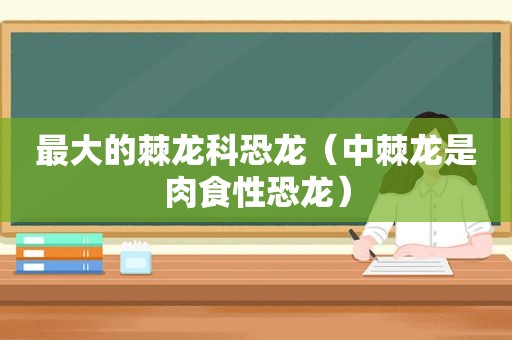 最大的棘龙科恐龙（中棘龙是肉食性恐龙）